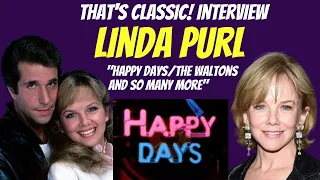 THAT'S CLASSIC! INTERVIEW
LINDA PURL
"HAPPY DAYS/THE WALTONS AND SO MANY MORE"
HAPPY
DAYS